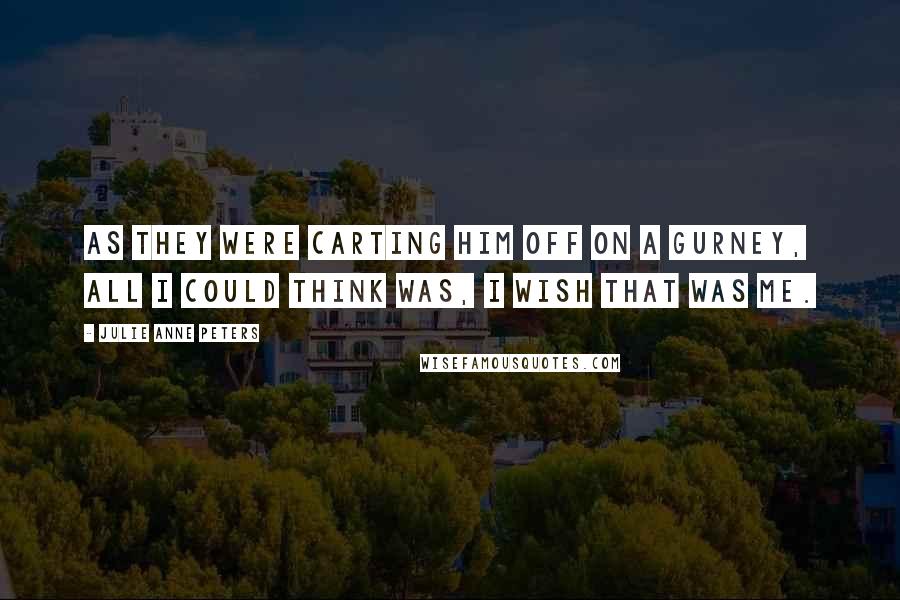 AS THEY WERE CARTING HIM OFF ON A GURNEY, ALL I COULD THINK WAS, I WISH THAT WAS ME.

- JULIE ANNE PETERS

WISEFAMOUSQUOTES.COM